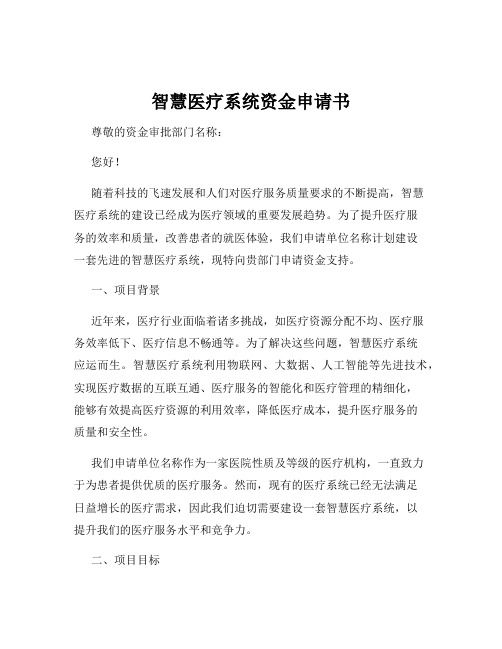 智慧医疗系统资金申请书

尊敬的资金审批部门名称：

您好！

随着科技的飞速发展和人们对医疗服务质量要求的不断提高，智慧医疗系统的建设已经成为医疗领域的重要发展趋势。为了提升医疗服务的效率和质量，改善患者的就医体验，我们申请单位名称计划建设一套先进的智慧医疗系统，现特向贵部门申请资金支持。

一、项目背景

近年来，医疗行业面临着诸多挑战，如医疗资源分配不均、医疗服务效率低下、医疗信息不畅通等。为了解决这些问题，智慧医疗系统应运而生。智慧医疗系统利用物联网、大数据、人工智能等先进技术，实现医疗数据的互联互通、医疗服务的智能化和医疗管理的精细化，能够有效提高医疗资源的利用效率，降低医疗成本，提升医疗服务的质量和安全性。

我们申请单位名称作为一家医院性质及等级的医疗机构，一直致力于为患者提供优质的医疗服务。然而，现有的医疗系统已经无法满足日益增长的医疗需求，因此我们迫切需要建设一套智慧医疗系统，以提升我们的医疗服务水平和竞争力。

二、项目目标